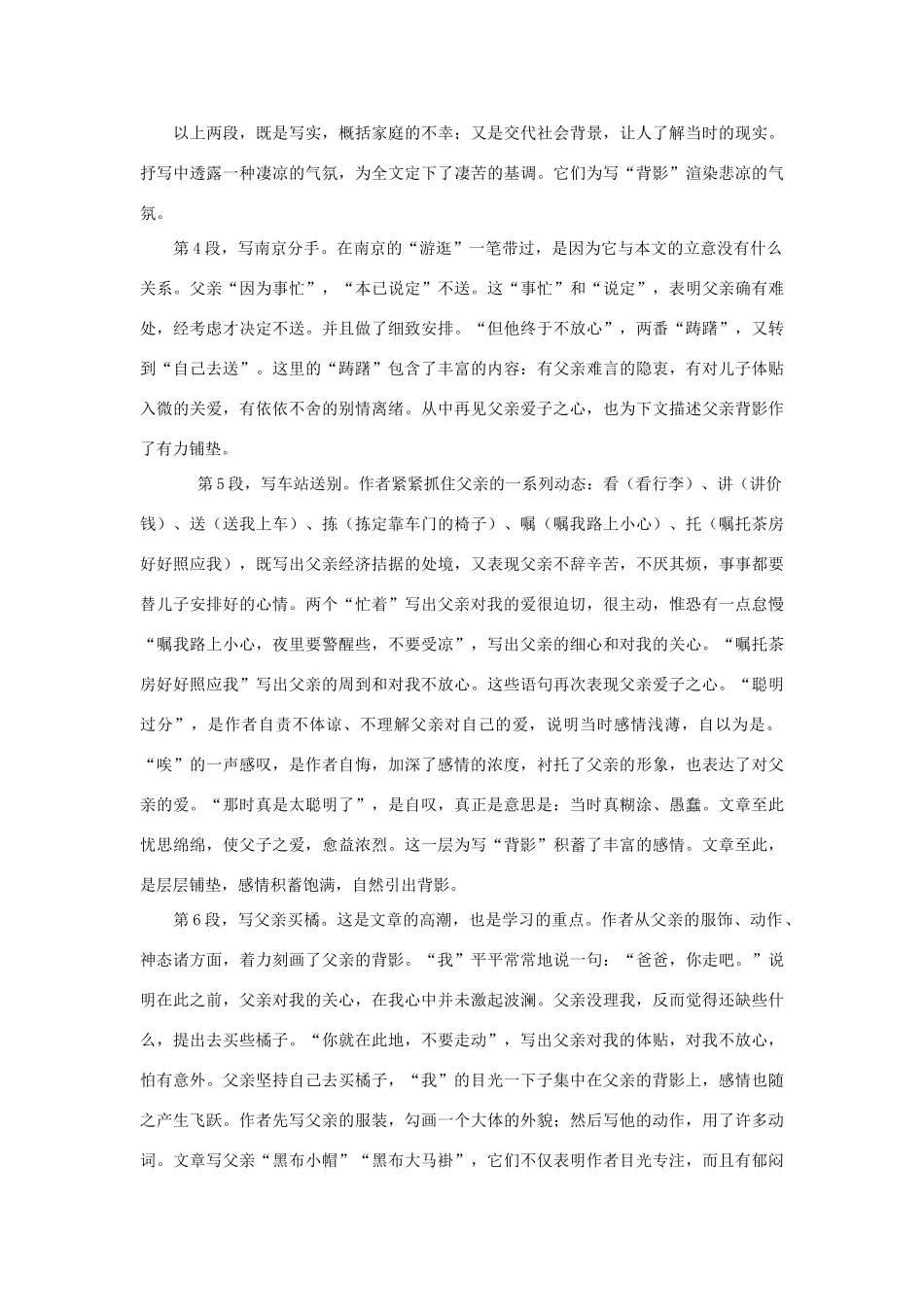 以上两段，既是写实，概括家庭的不幸；又是交代社会背景，让人了解当时的现实。抒写中透露一种凄凉的气氛，为全文定下了凄苦的基调。它们为写“背影”渲染悲凉的气氛。

第4段，写南京分手。在南京的“游逛”一笔带过，是因为它与本文的立意没有什么关系。父亲“因为事忙”，“本已说定”不送。这“事忙”和“说定”，表明父亲确有难处，经考虑才决定不送。并且做了细致安排。“但他终于不放心”，两番“踌躇”，又转到“自己去送”。这里的“踌躇”包含了丰富的内容：有父亲难言的隐衷，有对儿子体贴入微的关爱，有依依不舍的别情离绪。从中再见父亲爱子之心，也为下文描述父亲背影作了有力铺垫。

第5段，写车站送别。作者紧紧抓住父亲的一系列动态：看（看行李）、讲（讲价钱）、送（送我上车）、拣（拣定靠车门的椅子）、嘱（嘱我路上小心）、托（嘱托茶房好好照应我），既写出父亲经济拮据的处境，又表现父亲不辞辛苦，不厌其烦，事事都要替儿子安排好的心情。两个“忙着”写出父亲对我的爱很迫切，很主动，惟恐有一点怠慢“嘱我路上小心，夜里要警醒些，不要受凉”，写出父亲的细心和对我的关心。“嘱托茶房好好照应我”写出父亲的周到和对我不放心。这些语句再次表现父亲爱子之心。“聪明过分”，是作者自责不体谅、不理解父亲对自己的爱，说明当时感情浅薄，自以为是。“唉”的一声感叹，是作者自悔，加深了感情的浓度，衬托了父亲的形象，也表达了对父亲的爱。“那时真是太聪明了”，是自叹，真正是意思是：当时真糊涂、愚蠢。文章至此忧思绵绵，使父子之爱，愈益浓烈。这一层为写“背影”积蓄了丰富的感情。文章至此，是层层铺垫，感情积蓄饱满，自然引出背影。

第6段，写父亲买橘。这是文章的高潮，也是学习的重点。作者从父亲的服饰、动作、神态诸方面，着力刻画了父亲的背影。“我”平平常常地说一句：“爸爸，你走吧。”说明在此之前，父亲对我的关心，在我心中并未激起波澜。父亲没理我，反而觉得还缺些什么，提出去买些橘子。“你就在此地，不要走动”，写出父亲对我的体贴，对我不放心，怕有意外。父亲坚持自己去买橘子，“我”的目光一下子集中在父亲的背影上，感情也随之产生飞跃。作者先写父亲的服装，勾画一个大体的外貌；然后写他的动作，用了许多动词。文章写父亲“黑布小帽”“黑布大马褂”，它们不仅表明作者目光专注，而且有郁闷